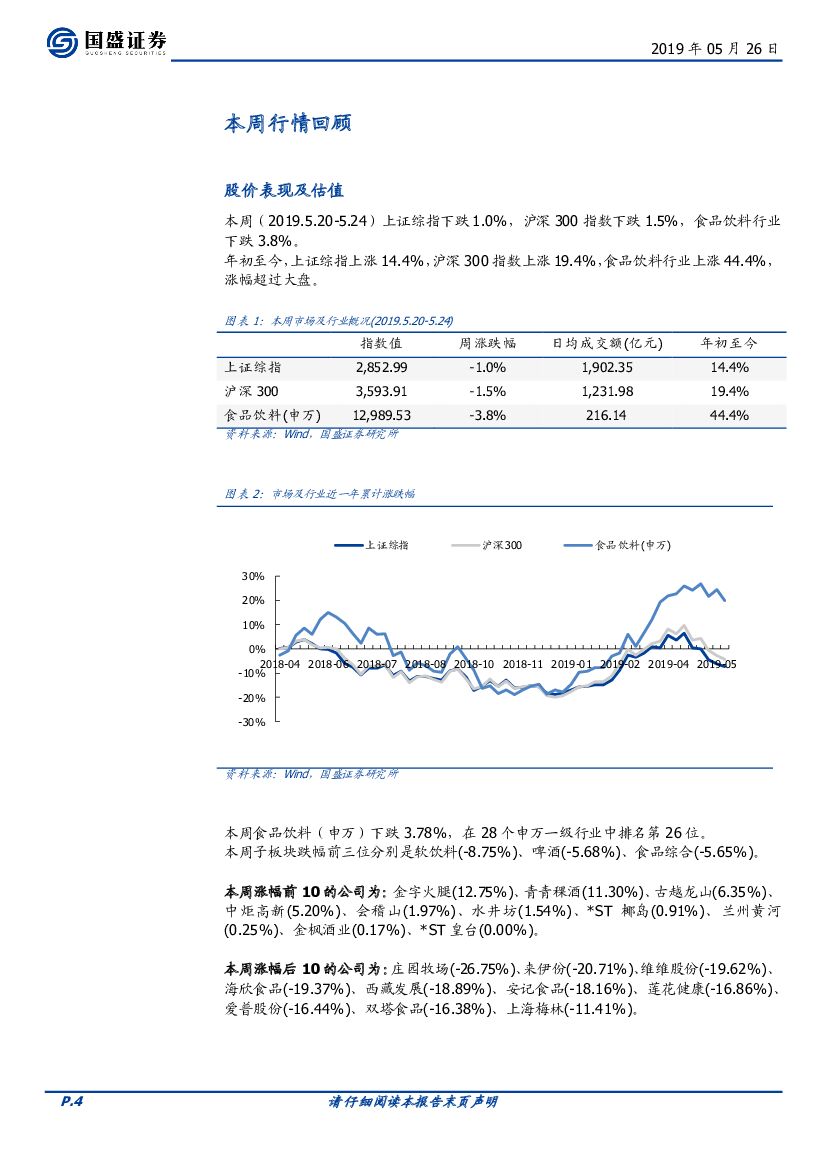 国盛证券
GUOSHENG SECURITIES

2019 年 05 月 26 日

本周行情回顾

股价表现及估值

本周（2019.5.20-5.24）上证综指下跌 1.0%，沪深 300 指数下跌 1.5%，食品饮料行业下跌 3.8%。
年初至今，上证综指上涨 14.4%，沪深 300 指数上涨 19.4%，食品饮料行业上涨 44.4%，涨幅超过大盘。

图表 1：本周市场及行业概况(2019.5.20-5.24)

| | 指数值 | 周涨跌幅 | 日均成交额(亿元) | 年初至今 |
|---|---|---|---|---|
| 上证综指 | 2,852.99 | -1.0% | 1,902.35 | 14.4% |
| 沪深 300 | 3,593.91 | -1.5% | 1,231.98 | 19.4% |
| 食品饮料(申万) | 12,989.53 | -3.8% | 216.14 | 44.4% |

资料来源：Wind，国盛证券研究所

图表 2：市场及行业近一年累计涨跌幅

上证综指 沪深300 食品饮料(申万)

30%
20%
10%
0%
-10%
-20%
-30%

2018-04 2018-06 2018-07 2018-08 2018-10 2018-11 2019-01 2019-02 2019-04 2019-05

资料来源：Wind，国盛证券研究所

本周食品饮料（申万）下跌 3.78%，在 28 个申万一级行业中排名第 26 位。
本周子板块跌幅前三位分别是软饮料(-8.75%)、啤酒(-5.68%)、食品综合(-5.65%)。

本周涨幅前 10 的公司为：金字火腿(12.75%)、青青稞酒(11.30%)、古越龙山(6.35%)、中炬高新(5.20%)、会稽山(1.97%)、水井坊(1.54%)、*ST 椰岛(0.91%)、兰州黄河(0.25%)、金枫酒业(0.17%)、*ST 皇台(0.00%)。

本周涨幅后 10 的公司为：庄园牧场(-26.75%)、来伊份(-20.71%)、维维股份(-19.62%)、海欣食品(-19.37%)、西藏发展(-18.89%)、安记食品(-18.16%)、莲花健康(-16.86%)、爱普股份(-16.44%)、双塔食品(-16.38%)、上海梅林(-11.41%)。

P.4

请仔细阅读本报告末页声明